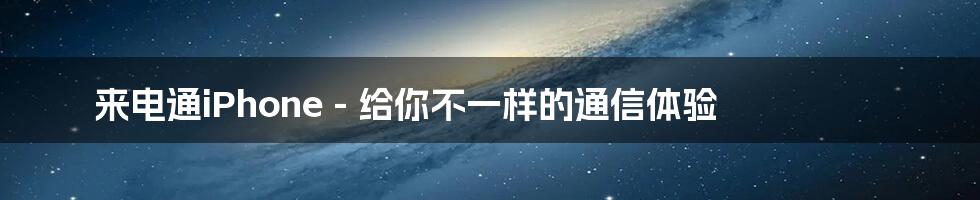 来电通iPhone - 给你不一样的通信体验